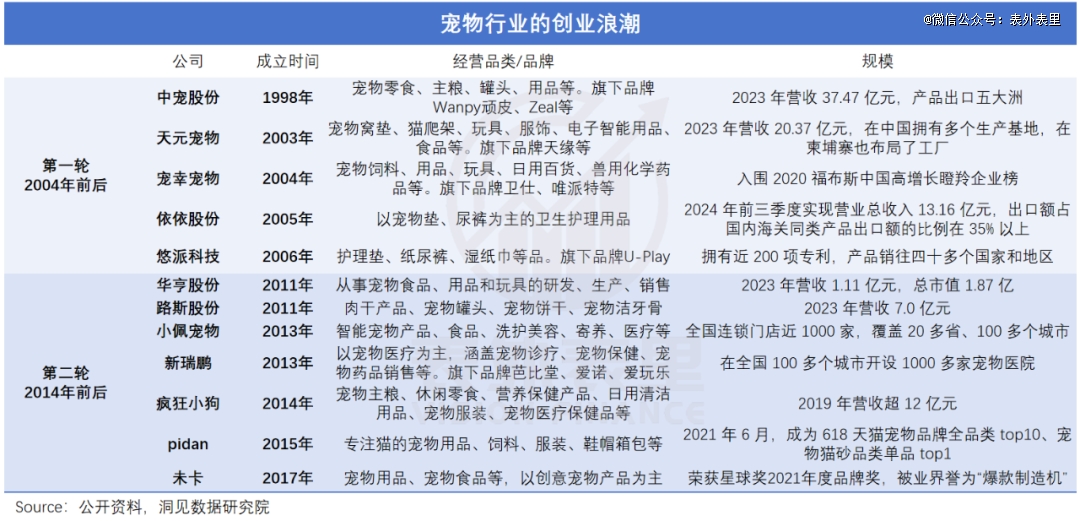 宠物行业的创业浪潮

@微信公众号：表外表里

|  | 公司 | 成立时间 | 经营品类/品牌 | 规模 |
|---|---|---|---|---|
| 第一轮 2004年前后 | 中宠股份 | 1998年 | 宠物零食、主粮、罐头、用品等。旗下品牌Wanpy顽皮、Zeal等 | 2023 年营收 37.47 亿元，产品出口五大洲 |
|  | 天元宠物 | 2003年 | 宠物窝垫、猫爬架、玩具、服饰、电子智能用品、食品等。旗下品牌天缘等 | 2023 年营收 20.37 亿元，在中国拥有多个生产基地，在柬埔寨也布局了工厂 |
|  | 宠幸宠物 | 2004年 | 宠物饲料、用品、玩具、日用百货、兽用化学药品等。旗下品牌卫仕、唯派特等 | 入围 2020 福布斯中国高增长瞪羚企业榜 |
|  | 依依股份 | 2005年 | 以宠物垫、尿裤为主的卫生护理用品 | 2024 年前三季度实现营业总收入 13.16 亿元，出口额占国内海关同类产品出口额的比例在 35% 以上 |
|  | 悠派科技 | 2006年 | 护理垫、纸尿裤、湿纸巾等品。旗下品牌U-Play | 拥有近 200 项专利，产品销往四十多个国家和地区 |
| 第二轮 2014年前后 | 华亨股份 | 2011年 | 从事宠物食品、用品和玩具的研发、生产、销售 | 2023 年营收 1.11 亿元，总市值 1.87 亿 |
|  | 路斯股份 | 2011年 | 肉干产品、宠物罐头、宠物饼干、宠物洁牙骨 | 2023 年营收 7.0 亿元 |
|  | 小佩宠物 | 2013年 | 智能宠物产品、食品、洗护美容、寄养、医疗等 | 全国连锁门店近 1000 家，覆盖 20 多省、100 多个城市 |
|  | 新瑞鹏 | 2013年 | 以宠物医疗为主，涵盖宠物诊疗、宠物保健、宠物药品销售等。旗下品牌芭比堂、爱诺、爱玩乐 | 在全国 100 多个城市开设 1000 多家宠物医院 |
|  | 疯狂小狗 | 2014年 | 宠物主粮、休闲零食、营养保健产品、日用清洁用品、宠物服装、宠物医疗保健品等 | 2019 年营收超 12 亿元 |
|  | pidan | 2015年 | 专注猫的宠物用品、饲料、服装、鞋帽箱包等 | 2021 年 6 月，成为 618 天猫宠物品牌全品类 top10、宠物猫砂品类单品 top1 |
|  | 未卡 | 2017年 | 宠物用品、宠物食品等，以创意宠物产品为主 | 荣获星球奖2021年度品牌奖，被业界誉为"爆款制造机" |

Source：公开资料，洞见数据研究院